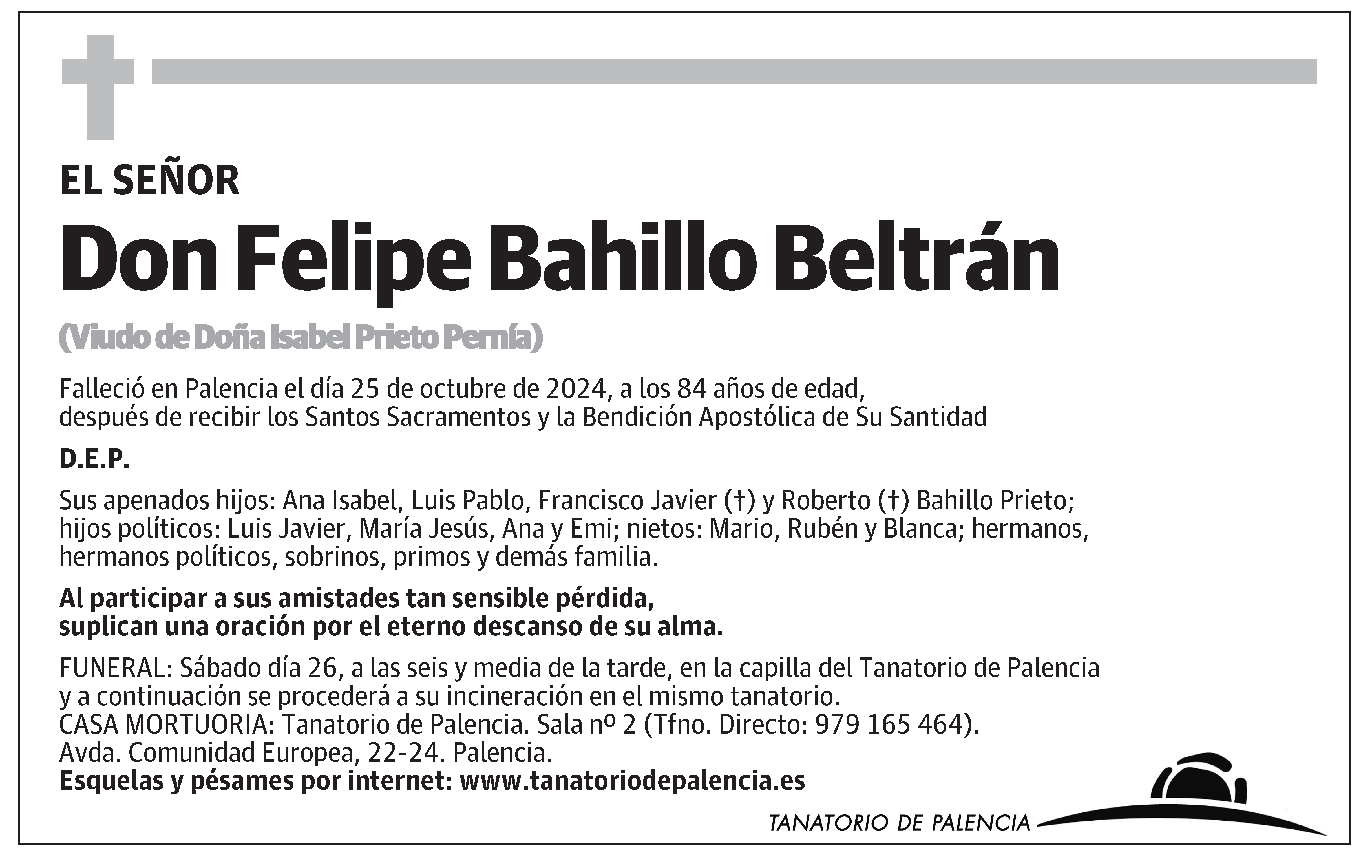 EL SEÑOR

Don Felipe Bahillo Beltrán

(Viudo de Doña Isabel Prieto Pernía)

Falleció en Palencia el día 25 de octubre de 2024, a los 84 años de edad, después de recibir los Santos Sacramentos y la Bendición Apostólica de Su Santidad

D.E.P.

Sus apenados hijos: Ana Isabel, Luis Pablo, Francisco Javier (†) y Roberto (†) Bahillo Prieto; hijos políticos: Luis Javier, María Jesús, Ana y Emi; nietos: Mario, Rubén y Blanca; hermanos, hermanos políticos, sobrinos, primos y demás familia.

Al participar a sus amistades tan sensible pérdida, suplican una oración por el eterno descanso de su alma.

FUNERAL: Sábado día 26, a las seis y media de la tarde, en la capilla del Tanatorio de Palencia y a continuación se procederá a su incineración en el mismo tanatorio.
CASA MORTUORIA: Tanatorio de Palencia. Sala nº 2 (Tfno. Directo: 979 165 464).
Avda. Comunidad Europea, 22-24. Palencia.
Esquelas y pésames por internet: www.tanatoriodepalencia.es

TANATORIO DE PALENCIA